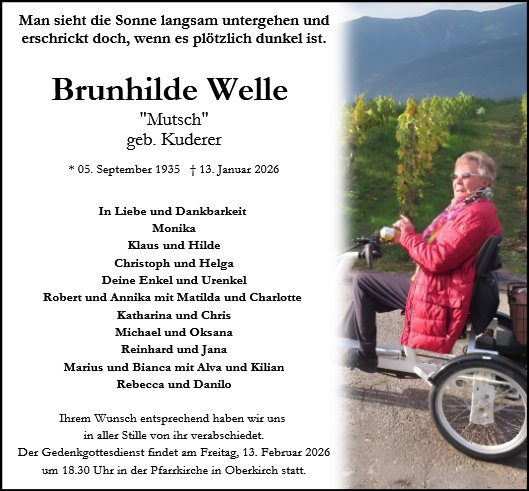 Man sieht die Sonne langsam untergehen und erschrickt doch, wenn es plötzlich dunkel ist.

Brunhilde Welle
"Mutsch"
geb. Kuderer

* 05. September 1935 † 13. Januar 2026

In Liebe und Dankbarkeit
Monika
Klaus und Hilde
Christoph und Helga
Deine Enkel und Urenkel
Robert und Annika mit Matilda und Charlotte
Katharina und Chris
Michael und Oksana
Reinhard und Jana
Marius und Bianca mit Alva und Kilian
Rebecca und Danilo

Ihrem Wunsch entsprechend haben wir uns in aller Stille von ihr verabschiedet.
Der Gedenkgottesdienst findet am Freitag, 13. Februar 2026 um 18.30 Uhr in der Pfarrkirche in Oberkirch statt.